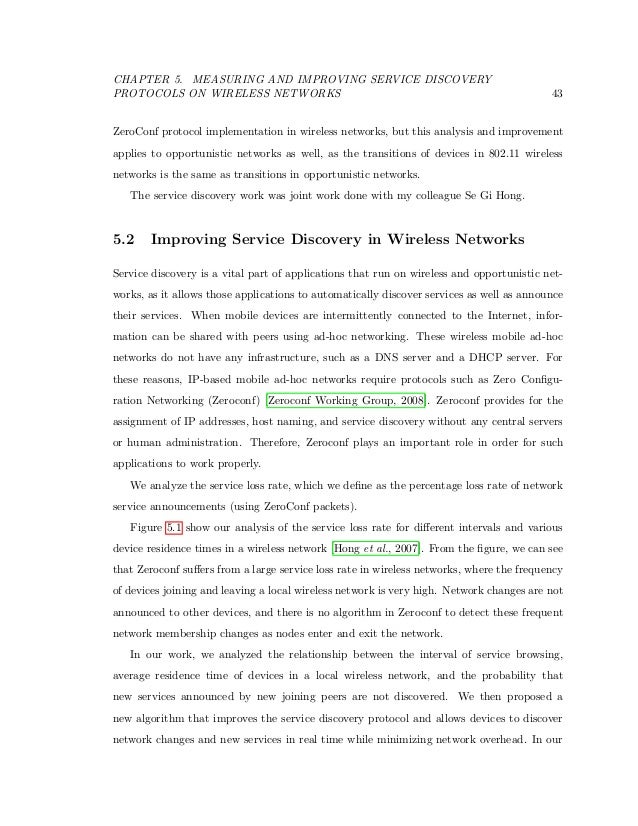 CHAPTER 5. MEASURING AND IMPROVING SERVICE DISCOVERY PROTOCOLS ON WIRELESS NETWORKS 43

ZeroConf protocol implementation in wireless networks, but this analysis and improvement applies to opportunistic networks as well, as the transitions of devices in 802.11 wireless networks is the same as transitions in opportunistic networks.

The service discovery work was joint work done with my colleague Se Gi Hong.

5.2 Improving Service Discovery in Wireless Networks

Service discovery is a vital part of applications that run on wireless and opportunistic networks, as it allows those applications to automatically discover services as well as announce their services. When mobile devices are intermittently connected to the Internet, information can be shared with peers using ad-hoc networking. These wireless mobile ad-hoc networks do not have any infrastructure, such as a DNS server and a DHCP server. For these reasons, IP-based mobile ad-hoc networks require protocols such as Zero Configuration Networking (Zeroconf) [Zeroconf Working Group, 2008]. Zeroconf provides for the assignment of IP addresses, host naming, and service discovery without any central servers or human administration. Therefore, Zeroconf plays an important role in order for such applications to work properly.

We analyze the service loss rate, which we define as the percentage loss rate of network service announcements (using ZeroConf packets).

Figure 5.1 show our analysis of the service loss rate for different intervals and various device residence times in a wireless network [Hong et al., 2007]. From the figure, we can see that Zeroconf suffers from a large service loss rate in wireless networks, where the frequency of devices joining and leaving a local wireless network is very high. Network changes are not announced to other devices, and there is no algorithm in Zeroconf to detect these frequent network membership changes as nodes enter and exit the network.

In our work, we analyzed the relationship between the interval of service browsing, average residence time of devices in a local wireless network, and the probability that new services announced by new joining peers are not discovered. We then proposed a new algorithm that improves the service discovery protocol and allows devices to discover network changes and new services in real time while minimizing network overhead. In our